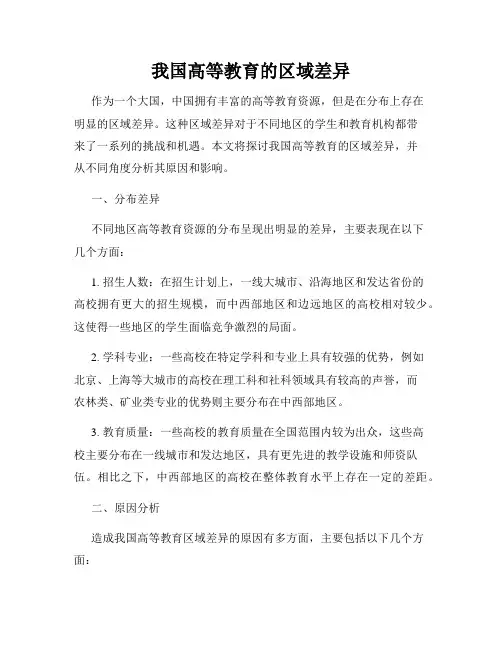 我国高等教育的区域差异

作为一个大国，中国拥有丰富的高等教育资源，但是在分布上存在明显的区域差异。这种区域差异对于不同地区的学生和教育机构都带来了一系列的挑战和机遇。本文将探讨我国高等教育的区域差异，并从不同角度分析其原因和影响。

一、分布差异

不同地区高等教育资源的分布呈现出明显的差异，主要表现在以下几个方面：

1. 招生人数：在招生计划上，一线大城市、沿海地区和发达省份的高校拥有更大的招生规模，而中西部地区和边远地区的高校相对较少。这使得一些地区的学生面临竞争激烈的局面。

2. 学科专业：一些高校在特定学科和专业上具有较强的优势，例如北京、上海等大城市的高校在理工科和社科领域具有较高的声誉，而农林类、矿业类专业的优势则主要分布在中西部地区。

3. 教育质量：一些高校的教育质量在全国范围内较为出众，这些高校主要分布在一线城市和发达地区，具有更先进的教学设施和师资队伍。相比之下，中西部地区的高校在整体教育水平上存在一定的差距。

二、原因分析

造成我国高等教育区域差异的原因有多方面，主要包括以下几个方面：